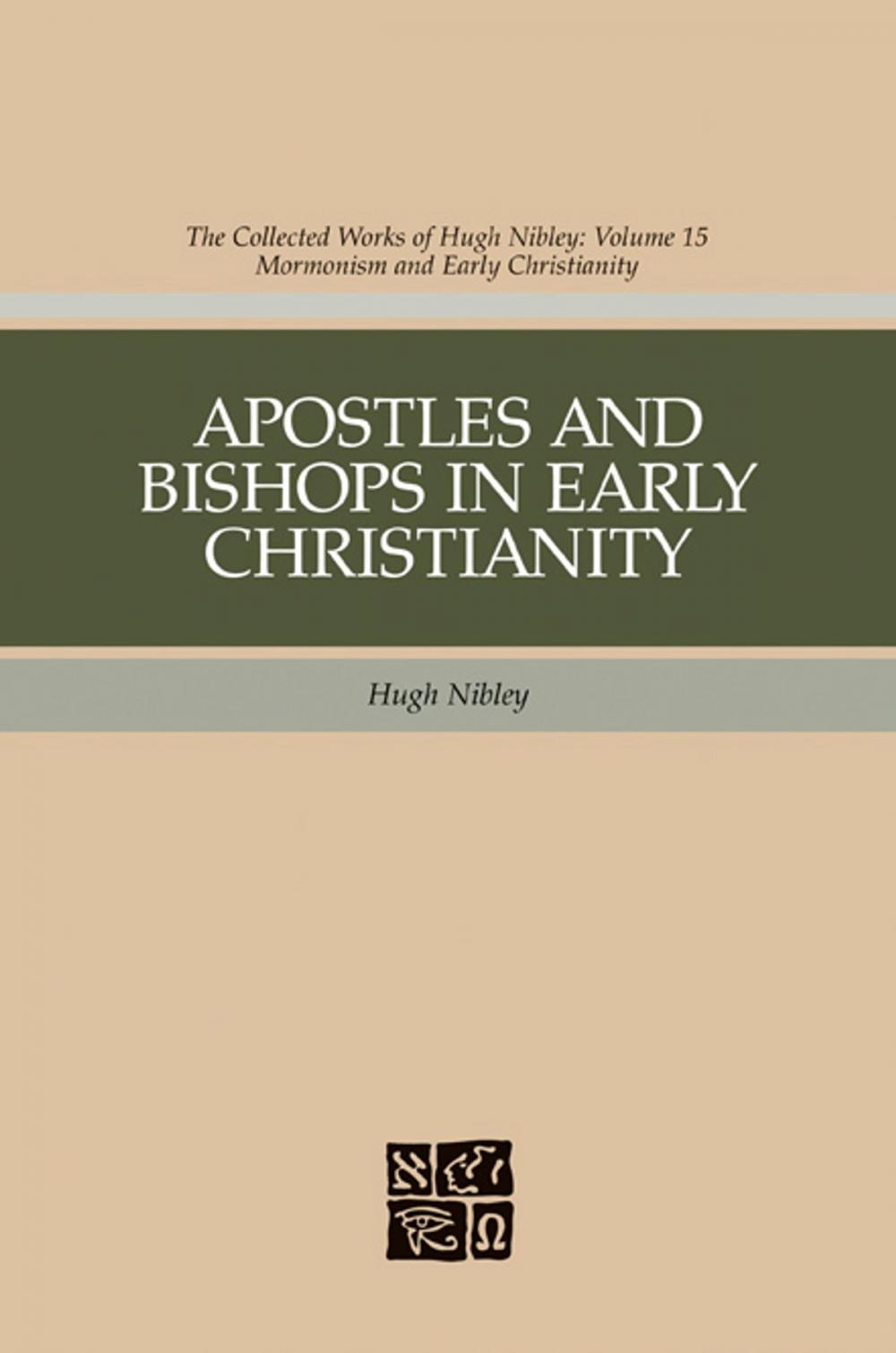 The Collected Works of Hugh Nibley: Volume 15
Mormonism and Early Christianity

APOSTLES AND BISHOPS IN EARLY CHRISTIANITY

Hugh Nibley